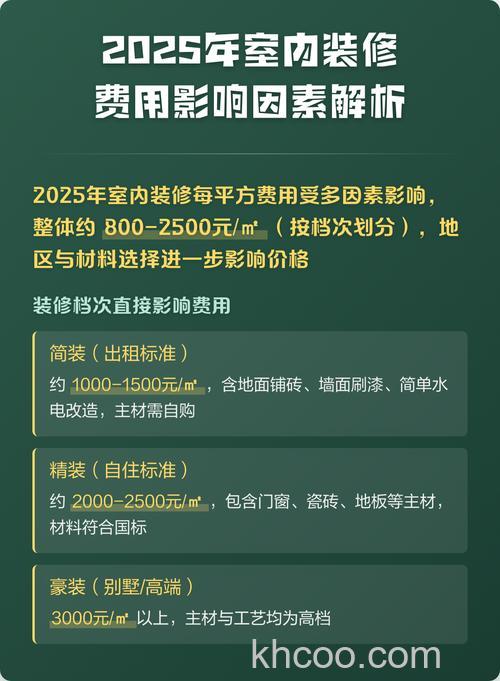 2025年室内装修费用影响因素解析

2025年室内装修每平方费用受多因素影响，整体约 800-2500元/㎡（按档次划分），地区与材料选择进一步影响价格

装修档次直接影响费用

简装（出租标准）

约 1000-1500元/㎡，含地面铺砖、墙面刷漆、简单水电改造，主材需自购

精装（自住标准）

约 2000-2500元/㎡，包含门窗、瓷砖、地板等主材，材料符合国标

豪装（别墅/高端）

3000元/㎡ 以上，主材与工艺均为高档

khcoo.com